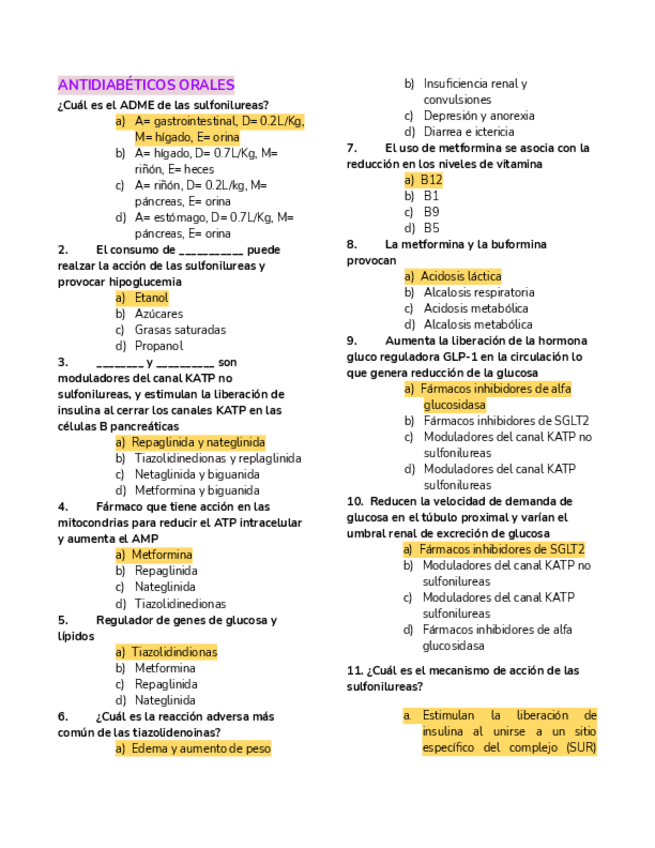 ANTIDIABÉTICOS ORALES
¿Cuál es el ADME de las sulfonilureas?
a) A= gastrointestinal, D= 0.2L/Kg, M= hígado, E= orina
b) A= hígado, D= 0.7L/Kg, M= riñón, E= heces
c) A= riñón, D= 0.2L/kg, M= páncreas, E= orina
d) A= estómago, D= 0.7L/Kg, M= páncreas, E= orina

2. El consumo de __________ puede realzar la acción de las sulfonilureas y provocar hipoglucemia
a) Etanol
b) Azúcares
c) Grasas saturadas
d) Propanol

3. _______ y _________ son moduladores del canal KATP no sulfonilureas, y estimulan la liberación de insulina al cerrar los canales KATP en las células B pancreáticas
a) Repaglinida y nateglinida
b) Tiazolidinedionas y replaglinida
c) Netaglinida y biguanida
d) Metformina y biguanida

4. Fármaco que tiene acción en las mitocondrias para reducir el ATP intracelular y aumenta el AMP
a) Metformina
b) Repaglinida
c) Nateglinida
d) Tiazolidinedionas

5. Regulador de genes de glucosa y lípidos
a) Tiazolidindionas
b) Metformina
c) Repaglinida
d) Nateglinida

6. ¿Cuál es la reacción adversa más común de las tiazolidenoinas?
a) Edema y aumento de peso
b) Insuficiencia renal y convulsiones
c) Depresión y anorexia
d) Diarrea e ictericia

7. El uso de metformina se asocia con la reducción en los niveles de vitamina
a) B12
b) B1
c) B9
d) B5

8. La metformina y la buformina provocan
a) Acidosis láctica
b) Alcalosis respiratoria
c) Acidosis metabólica
d) Alcalosis metabólica

9. Aumenta la liberación de la hormona gluco reguladora GLP-1 en la circulación lo que genera reducción de la glucosa
a) Fármacos inhibidores de alfa glucosidasa
b) Fármacos inhibidores de SGLT2
c) Moduladores del canal KATP no sulfonilureas
d) Moduladores del canal KATP sulfonilureas

10. Reducen la velocidad de demanda de glucosa en el túbulo proximal y varían el umbral renal de excreción de glucosa
a) Fármacos inhibidores de SGLT2
b) Moduladores del canal KATP no sulfonilureas
c) Moduladores del canal KATP sulfonilureas
d) Fármacos inhibidores de alfa glucosidasa

11. ¿Cuál es el mecanismo de acción de las sulfonilureas?

a. Estimulan la liberación de insulina al unirse a un sitio específico del complejo (SUR)